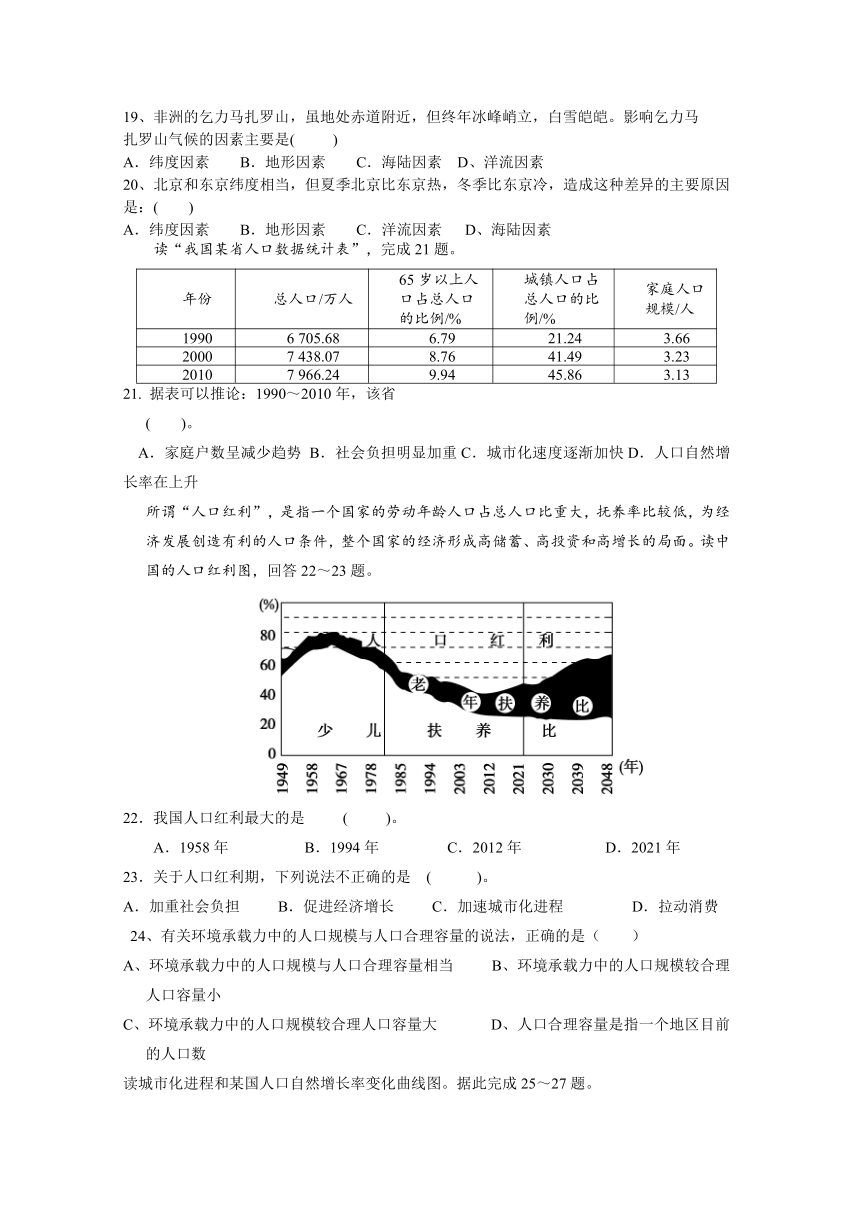 19、非洲的乞力马扎罗山，虽地处赤道附近，但终年冰峰峭立，白雪皑皑。影响乞力马扎罗山气候的因素主要是(　　)

A．纬度因素　　B．地形因素　　C．海陆因素　D、洋流因素

20、北京和东京纬度相当，但夏季北京比东京热，冬季比东京冷，造成这种差异的主要原因是：(　　)

A．纬度因素　　B．地形因素　　C．洋流因素　　D、海陆因素

读“我国某省人口数据统计表”，完成 21 题。

| 年份 | 总人口/万人 | 65 岁以上人口占总人口的比例/% | 城镇人口占总人口的比例/% | 家庭人口规模/人 |
|---|---|---|---|---|
| 1990 | 6 705.68 | 6.79 | 21.24 | 3.66 |
| 2000 | 7 438.07 | 8.76 | 41.49 | 3.23 |
| 2010 | 7 966.24 | 9.94 | 45.86 | 3.13 |

21. 据表可以推论：1990～2010 年，该省

(　　)。

A．家庭户数呈减少趋势 B．社会负担明显加重 C．城市化速度逐渐加快 D．人口自然增长率在上升

所谓“人口红利”，是指一个国家的劳动年龄人口占总人口比重大，抚养率比较低，为经济发展创造有利的人口条件，整个国家的经济形成高储蓄、高投资和高增长的局面。读中国的人口红利图，回答 22～23 题。

(%)
80
60
40
20
0
人　口　红　利
老　年　扶　养　比
少　儿　扶　养　比
1949 1958 1967 1978 1985 1994 2003 2012 2021 2030 2039 2048 (年)

22．我国人口红利最大的是　　(　　)。

A．1958 年　　B．1994 年　　C．2012 年　　D．2021 年

23．关于人口红利期，下列说法不正确的是　(　　)。

A．加重社会负担　　B．促进经济增长　　C．加速城市化进程　　D．拉动消费

24、有关环境承载力中的人口规模与人口合理容量的说法，正确的是（　　）

A、环境承载力中的人口规模与人口合理容量相当　　B、环境承载力中的人口规模较合理人口容量小

C、环境承载力中的人口规模较合理人口容量大　　D、人口合理容量是指一个地区目前的人口数

读城市化进程和某国人口自然增长率变化曲线图。据此完成 25～27 题。